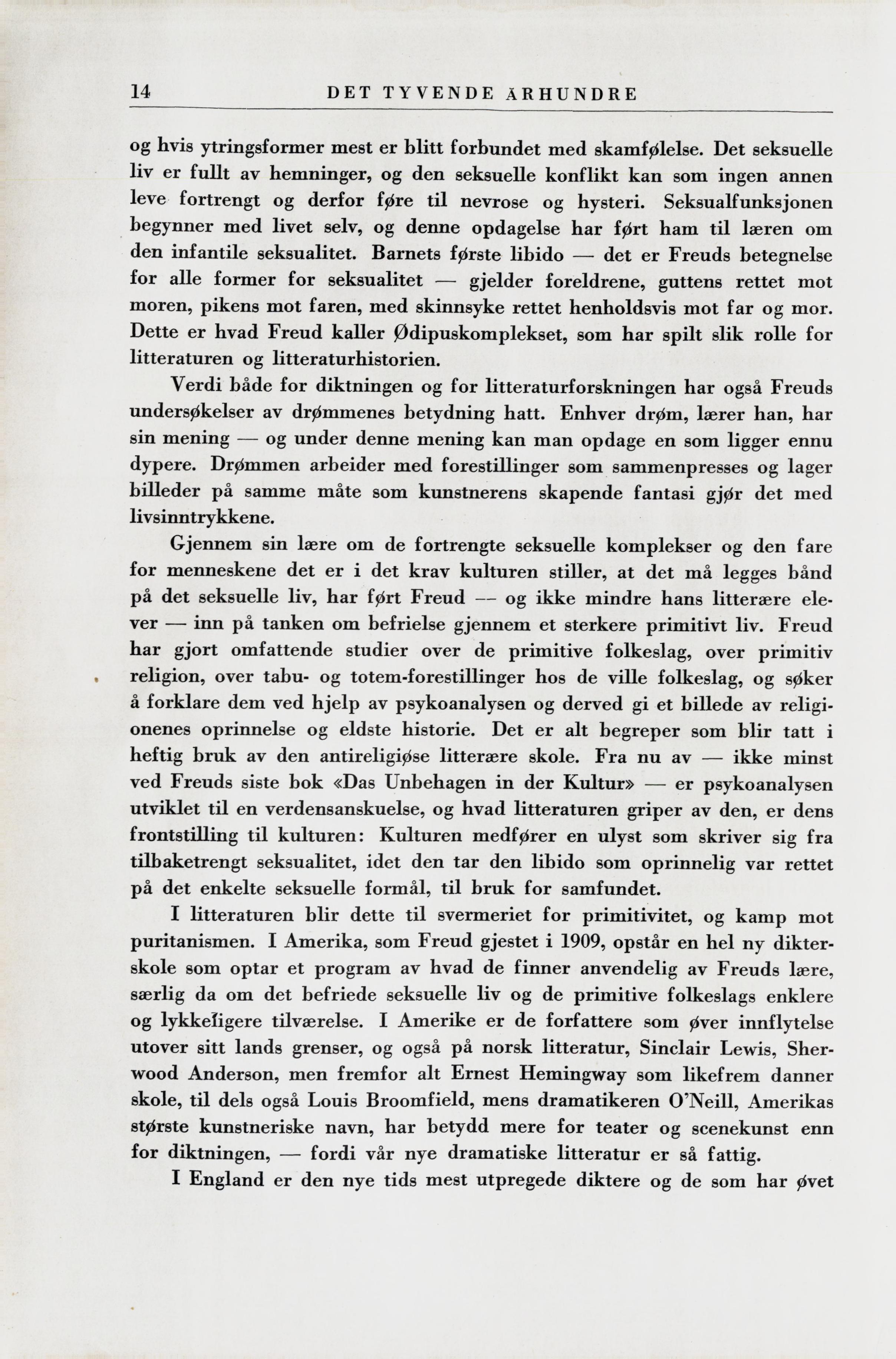 14 DET TYVENDE ÅRHUNDRE

og hvis ytringsformer mest er blitt forbundet med skamfølelse. Det seksuelle liv er fullt av hemninger, og den seksuelle konflikt kan som ingen annen leve fortrengt og derfor føre til nevrose og hysteri. Seksualfunksjonen begynner med livet selv, og denne opdagelse har ført ham til læren om den infantile seksualitet. Barnets første libido — det er Freuds betegnelse for alle former for seksualitet — gjelder foreldrene, guttens rettet mot moren, pikens mot faren, med skinnsyke rettet henholdsvis mot far og mor. Dette er hvad Freud kaller Ødipuskomplekset, som har spilt slik rolle for litteraturen og litteraturhistorien.

Verdi både for diktningen og for litteraturforskningen har også Freuds undersøkelser av drømmenes betydning hatt. Enhver drøm, lærer han, har sin mening — og under denne mening kan man opdage en som ligger ennu dypere. Drømmen arbeider med forestillinger som sammenpresses og lager billeder på samme måte som kunstnerens skapende fantasi gjør det med livsinntrykkene.

Gjennem sin lære om de fortrengte seksuelle komplekser og den fare for menneskene det er i det krav kulturen stiller, at det må legges bånd på det seksuelle liv, har ført Freud — og ikke mindre hans litterære elever — inn på tanken om befrielse gjennem et sterkere primitivt liv. Freud har gjort omfattende studier over de primitive folkeslag, over primitiv religion, over tabu- og totem-forestillinger hos de ville folkeslag, og søker å forklare dem ved hjelp av psykoanalysen og derved gi et billede av religionenes oprinnelse og eldste historie. Det er alt begreper som blir tatt i heftig bruk av den antireligiøse litterære skole. Fra nu av — ikke minst ved Freuds siste bok «Das Unbehagen in der Kultur» — er psykoanalysen utviklet til en verdensanskuelse, og hvad litteraturen griper av den, er dens frontstilling til kulturen: Kulturen medfører en ulyst som skriver sig fra tilbaketrengt seksualitet, idet den tar den libido som oprinnelig var rettet på det enkelte seksuelle formål, til bruk for samfundet.

I litteraturen blir dette til svermeriet for primitivitet, og kamp mot puritanismen. I Amerika, som Freud gjestet i 1909, opstår en hel ny dikterskole som optar et program av hvad de finner anvendelig av Freuds lære, særlig da om det befriede seksuelle liv og de primitive folkeslags enklere og lykkeligere tilværelse. I Amerike er de forfattere som øver innflytelse utover sitt lands grenser, og også på norsk litteratur, Sinclair Lewis, Sherwood Anderson, men fremfor alt Ernest Hemingway som likefrem danner skole, til dels også Louis Broomfield, mens dramatikeren O'Neill, Amerikas største kunstneriske navn, har betydd mere for teater og scenekunst enn for diktningen, — fordi vår nye dramatiske litteratur er så fattig.

I England er den nye tids mest utpregede diktere og de som har øvet